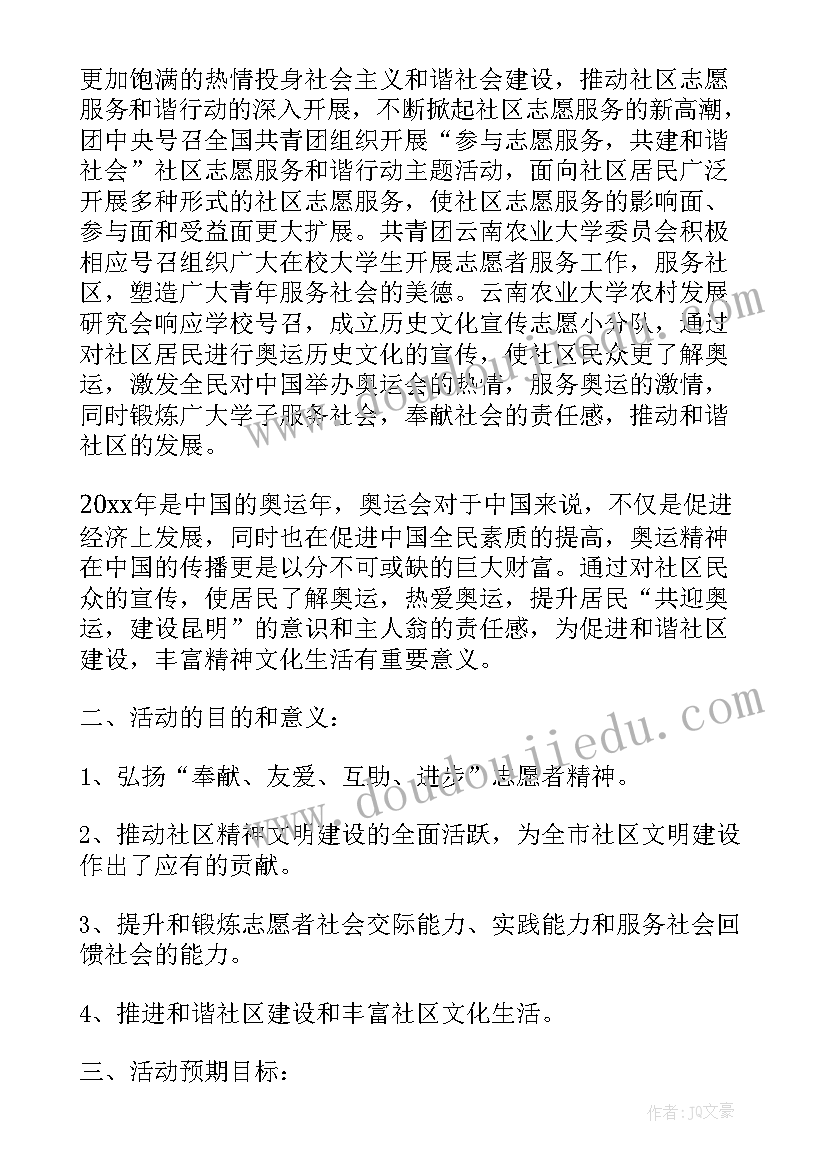 更加饱满的热情投身社会主义和谐社会建设，推动社区志愿服务和谐行动的深入开展，不断掀起社区志愿服务的新高潮，团中央号召全国共青团组织开展“参与志愿服务，共建和谐社会”社区志愿服务和谐行动主题活动，面向社区居民广泛开展多种形式的社区志愿服务，使社区志愿服务的影响面、参与面和受益面更大扩展。共青团云南农业大学委员会积极相应号召组织广大在校大学生开展志愿者服务工作，服务社区，塑造广大青年服务社会的美德。云南农业大学农村发展研究会响应学校号召，成立历史文化宣传志愿小分队，通过对社区居民进行奥运历史文化的宣传，使社区民众更了解奥运，激发全民对中国举办奥运会的热情，服务奥运的激情，同时锻炼广大学子服务社会，奉献社会的责任感，推动和谐社区的发展。

20xx年是中国的奥运年，奥运会对于中国来说，不仅是促进经济上发展，同时也在促进中国全民素质的提高，奥运精神在中国的传播更是以分不可或缺的巨大财富。通过对社区民众的宣传，使居民了解奥运，热爱奥运，提升居民“共迎奥运，建设昆明”的意识和主人翁的责任感，为促进和谐社区建设，丰富精神文化生活有重要意义。

二、活动的目的和意义：

1、弘扬“奉献、友爱、互助、进步”志愿者精神。

2、推动社区精神文明建设的全面活跃，为全市社区文明建设作出了应有的贡献。

3、提升和锻炼志愿者社会交际能力、实践能力和服务社会回馈社会的能力。

4、推进和谐社区建设和丰富社区文化生活。

三、活动预期目标：

www.doudoujiedu.com

作者：JQ文豪